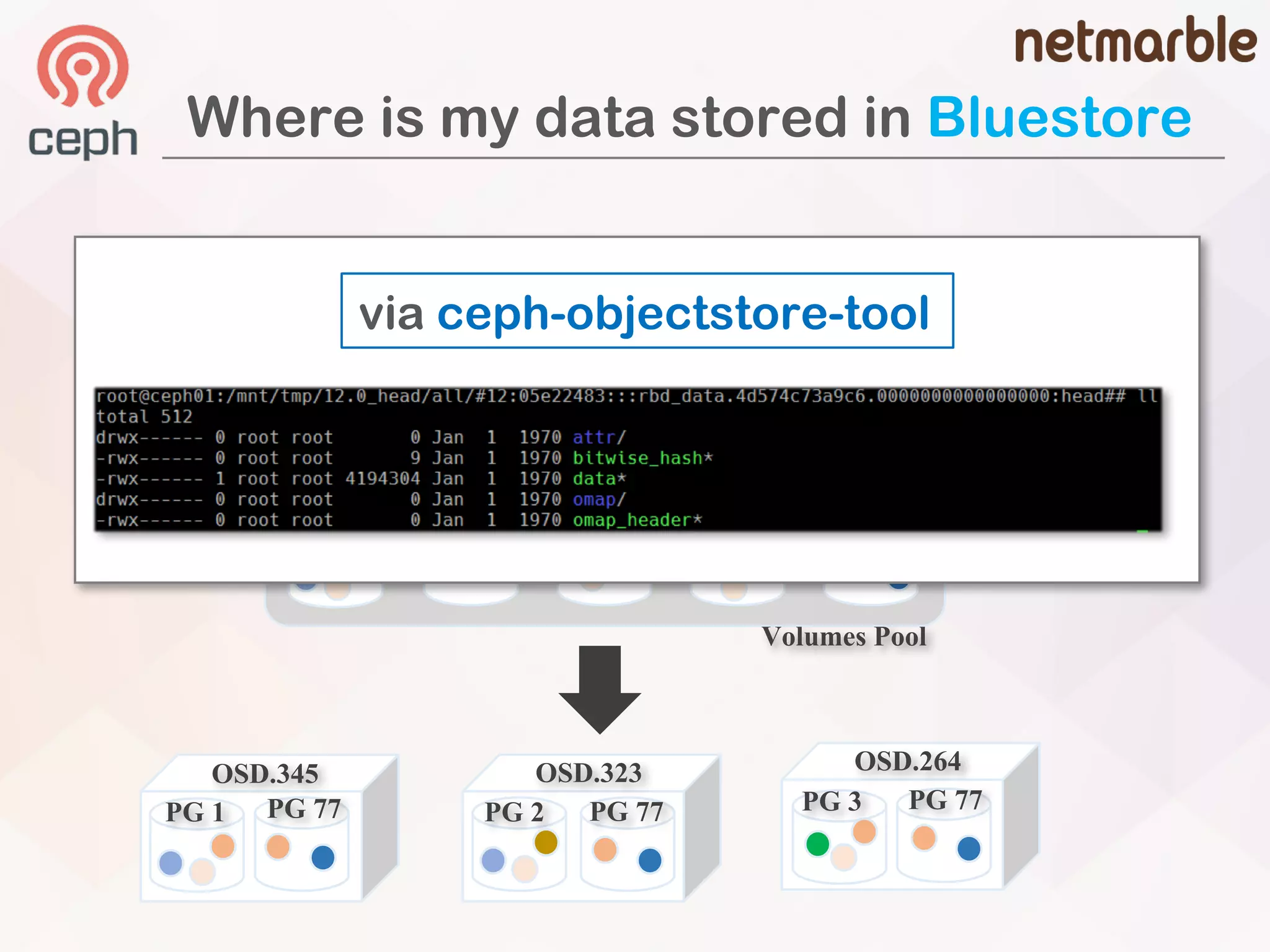 ceph

netmarble

Where is my data stored in Bluestore

via ceph-objectstore-tool

root@ceph01:/mnt/tmp/12.0_head/all/#12:05e22483:::rbd_data.4d574c73a9c6.0000000000000000:head## ll
total 512
drwx------ 0 root root 0 Jan 1 1970 attr/
-rwx------ 0 root root 9 Jan 1 1970 bitwise_hash*
-rwx------ 1 root root 4194304 Jan 1 1970 data*
drwx------ 0 root root 0 Jan 1 1970 omap/
-rwx------ 0 root root 0 Jan 1 1970 omap_header*

Volumes Pool

OSD.345
PG 1
PG 77

OSD.323
PG 2
PG 77

OSD.264
PG 3
PG 77